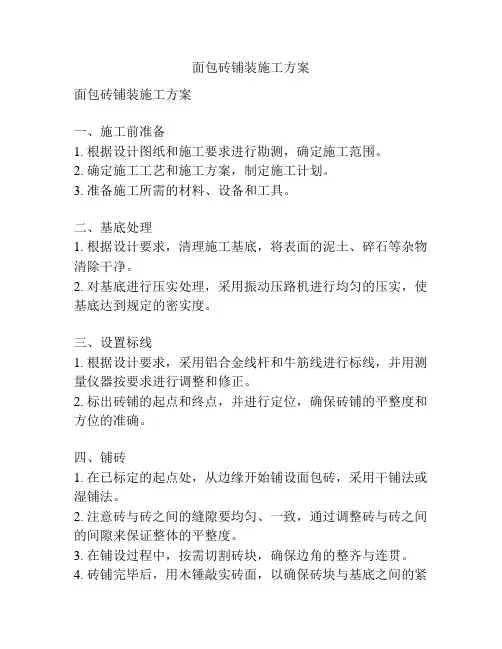 面包砖铺装施工方案

面包砖铺装施工方案

一、施工前准备
1. 根据设计图纸和施工要求进行勘测，确定施工范围。
2. 确定施工工艺和施工方案，制定施工计划。
3. 准备施工所需的材料、设备和工具。

二、基底处理
1. 根据设计要求，清理施工基底，将表面的泥土、碎石等杂物清除干净。
2. 对基底进行压实处理，采用振动压路机进行均匀的压实，使基底达到规定的密实度。

三、设置标线
1. 根据设计要求，采用铝合金线杆和牛筋线进行标线，并用测量仪器按要求进行调整和修正。
2. 标出砖铺的起点和终点，并进行定位，确保砖铺的平整度和方位的准确。

四、铺砖
1. 在已标定的起点处，从边缘开始铺设面包砖，采用干铺法或湿铺法。
2. 注意砖与砖之间的缝隙要均匀、一致，通过调整砖与砖之间的间隙来保证整体的平整度。
3. 在铺设过程中，按需切割砖块，确保边角的整齐与连贯。
4. 砖铺完毕后，用木锤敲实砖面，以确保砖块与基底之间的紧